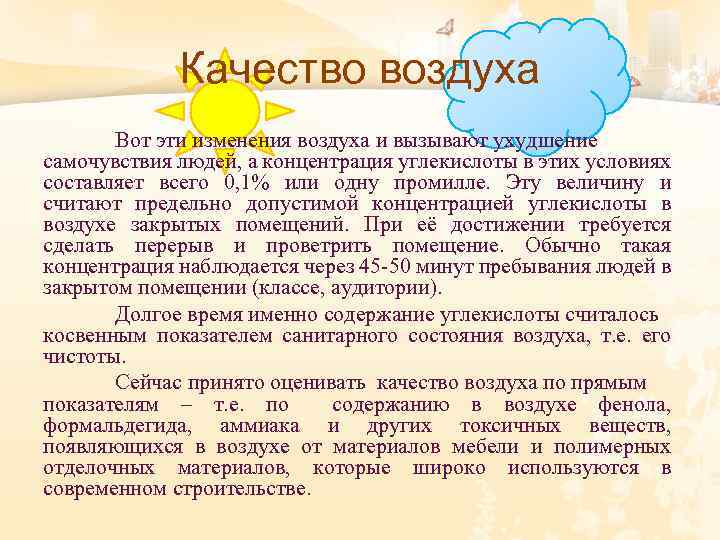 Качество воздуха

Вот эти изменения воздуха и вызывают ухудшение самочувствия людей, а концентрация углекислоты в этих условиях составляет всего 0,1% или одну промилле. Эту величину и считают предельно допустимой концентрацией углекислоты в воздухе закрытых помещений. При её достижении требуется сделать перерыв и проветрить помещение. Обычно такая концентрация наблюдается через 45-50 минут пребывания людей в закрытом помещении (классе, аудитории).

Долгое время именно содержание углекислоты считалось косвенным показателем санитарного состояния воздуха, т.е. его чистоты.

Сейчас принято оценивать качество воздуха по прямым показателям – т.е. по содержанию в воздухе фенола, формальдегида, аммиака и других токсичных веществ, появляющихся в воздухе от материалов мебели и полимерных отделочных материалов, которые широко используются в современном строительстве.